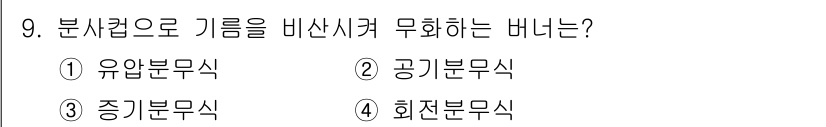 9. 분사컵으로 기름을 비산시켜 무화하는 버너는?

① 유압분무식 ② 공기분무식

③ 증기분무식 ④ 회전분무식